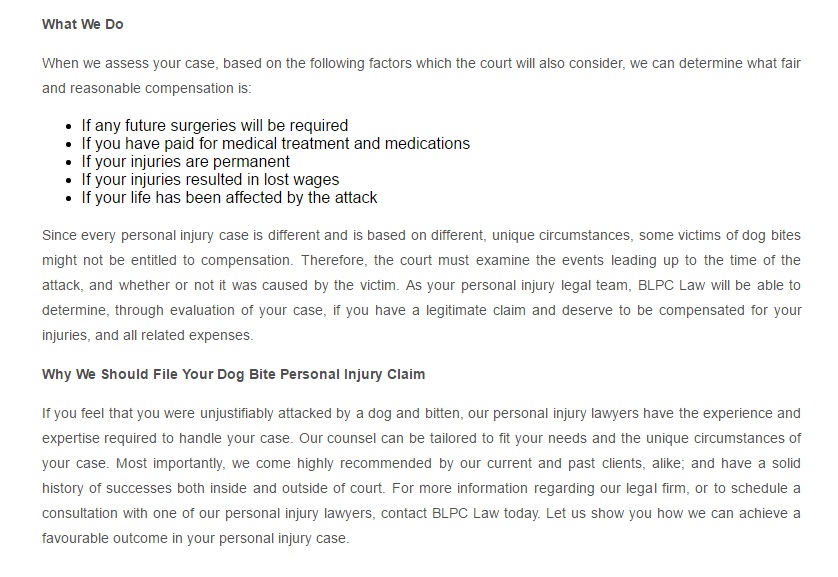 What We Do

When we assess your case, based on the following factors which the court will also consider, we can determine what fair and reasonable compensation is:

- If any future surgeries will be required
- If you have paid for medical treatment and medications
- If your injuries are permanent
- If your injuries resulted in lost wages
- If your life has been affected by the attack

Since every personal injury case is different and is based on different, unique circumstances, some victims of dog bites might not be entitled to compensation. Therefore, the court must examine the events leading up to the time of the attack, and whether or not it was caused by the victim. As your personal injury legal team, BLPC Law will be able to determine, through evaluation of your case, if you have a legitimate claim and deserve to be compensated for your injuries, and all related expenses.

Why We Should File Your Dog Bite Personal Injury Claim

If you feel that you were unjustifiably attacked by a dog and bitten, our personal injury lawyers have the experience and expertise required to handle your case. Our counsel can be tailored to fit your needs and the unique circumstances of your case. Most importantly, we come highly recommended by our current and past clients, alike; and have a solid history of successes both inside and outside of court. For more information regarding our legal firm, or to schedule a consultation with one of our personal injury lawyers, contact BLPC Law today. Let us show you how we can achieve a favourable outcome in your personal injury case.